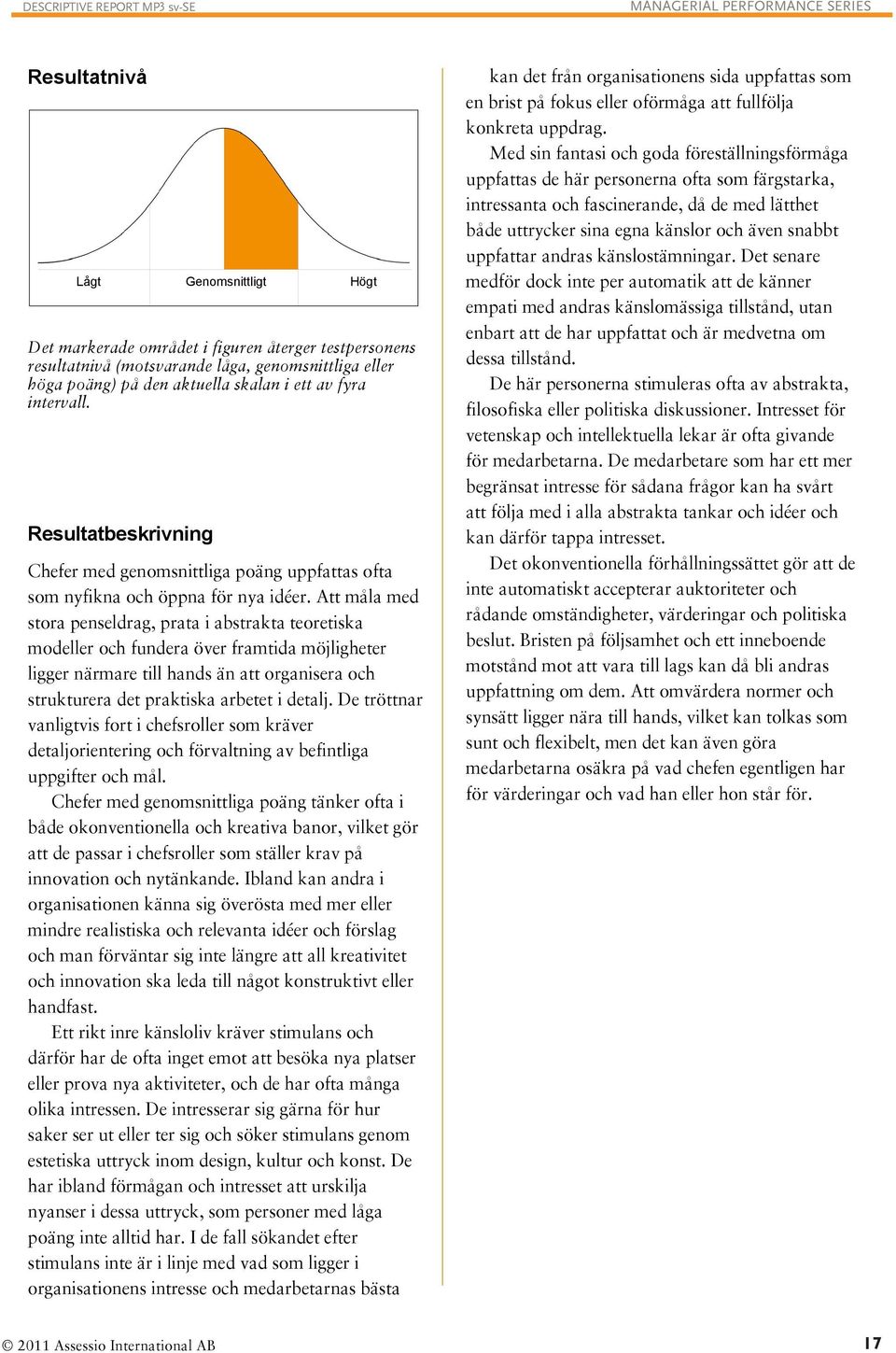 DESCRIPTIVE REPORT MP3 sv-SE

MANAGERIAL PERFORMANCE SERIES

Resultatnivå

Lågt Genomsnittligt Högt

Det markerade området i figuren återger testpersonens resultatnivå (motsvarande låga, genomsnittliga eller höga poäng) på den aktuella skalan i ett av fyra intervall.

Resultatbeskrivning

Chefer med genomsnittliga poäng uppfattas ofta som nyfikna och öppna för nya idéer. Att måla med stora penseldrag, prata i abstrakta teoretiska modeller och fundera över framtida möjligheter ligger närmare till hands än att organisera och strukturera det praktiska arbetet i detalj. De tröttnar vanligtvis fort i chefsroller som kräver detaljorientering och förvaltning av befintliga uppgifter och mål.

Chefer med genomsnittliga poäng tänker ofta i både okonventionella och kreativa banor, vilket gör att de passar i chefsroller som ställer krav på innovation och nytänkande. Ibland kan andra i organisationen känna sig överösta med mer eller mindre realistiska och relevanta idéer och förslag och man förväntar sig inte längre att all kreativitet och innovation ska leda till något konstruktivt eller handfast.

Ett rikt inre känsloliv kräver stimulans och därför har de ofta inget emot att besöka nya platser eller prova nya aktiviteter, och de har ofta många olika intressen. De intresserar sig gärna för hur saker ser ut eller ter sig och söker stimulans genom estetiska uttryck inom design, kultur och konst. De har ibland förmågan och intresset att urskilja nyanser i dessa uttryck, som personer med låga poäng inte alltid har. I de fall sökandet efter stimulans inte är i linje med vad som ligger i organisationens intresse och medarbetarnas bästa kan det från organisationens sida uppfattas som en brist på fokus eller oförmåga att fullfölja konkreta uppdrag.

Med sin fantasi och goda föreställningsförmåga uppfattas de här personerna ofta som färgstarka, intressanta och fascinerande, då de med lätthet både uttrycker sina egna känslor och även snabbt uppfattar andras känslostämningar. Det senare medför dock inte per automatik att de känner empati med andras känslomässiga tillstånd, utan enbart att de har uppfattat och är medvetna om dessa tillstånd.

De här personerna stimuleras ofta av abstrakta, filosofiska eller politiska diskussioner. Intresset för vetenskap och intellektuella lekar är ofta givande för medarbetarna. De medarbetare som har ett mer begränsat intresse för sådana frågor kan ha svårt att följa med i alla abstrakta tankar och idéer och kan därför tappa intresset.

Det okonventionella förhållningssättet gör att de inte automatiskt accepterar auktoriteter och rådande omständigheter, värderingar och politiska beslut. Bristen på följsamhet och ett inneboende motstånd mot att vara till lags kan då bli andras uppfattning om dem. Att omvärdera normer och synsätt ligger nära till hands, vilket kan tolkas som sunt och flexibelt, men det kan även göra medarbetarna osäkra på vad chefen egentligen har för värderingar och vad han eller hon står för.

© 2011 Assessio International AB

17